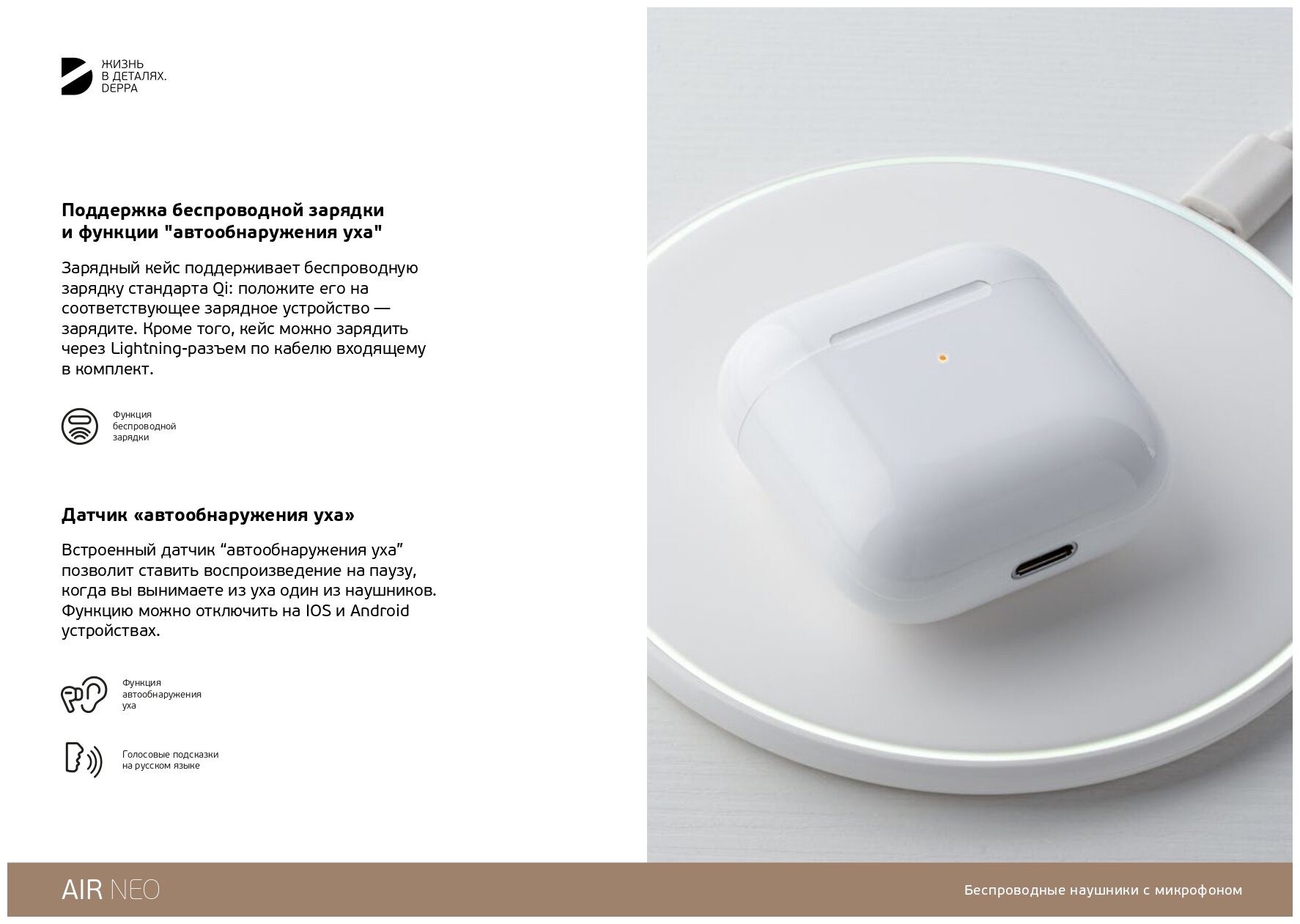 ЖИЗНЬ
В ДЕТАЛЯХ.
DEPPA

Поддержка беспроводной зарядки
и функции "автообнаружения уха"

Зарядный кейс поддерживает беспроводную зарядку стандарта Qi: положите его на соответствующее зарядное устройство — зарядите. Кроме того, кейс можно зарядить через Lightning-разъем по кабелю входящему в комплект.

Функция
беспроводной
зарядки

Датчик «автообнаружения уха»

Встроенный датчик "автообнаружения уха" позволит ставить воспроизведение на паузу, когда вы вынимаете из уха один из наушников. Функцию можно отключить на IOS и Android устройствах.

Функция
автообнаружения
уха

Голосовые подсказки
на русском языке

AIR NEO

Беспроводные наушники с микрофоном